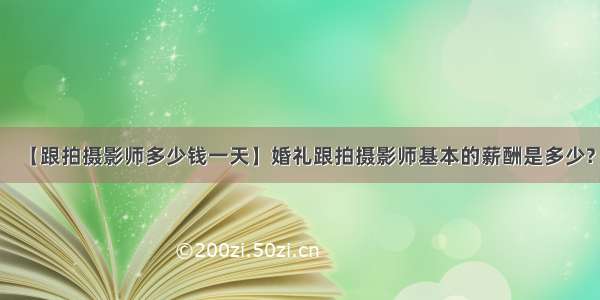 【跟拍摄影师多少钱一天】婚礼跟拍摄影师基本的薪酬是多少?

©200zi.50zi.cn